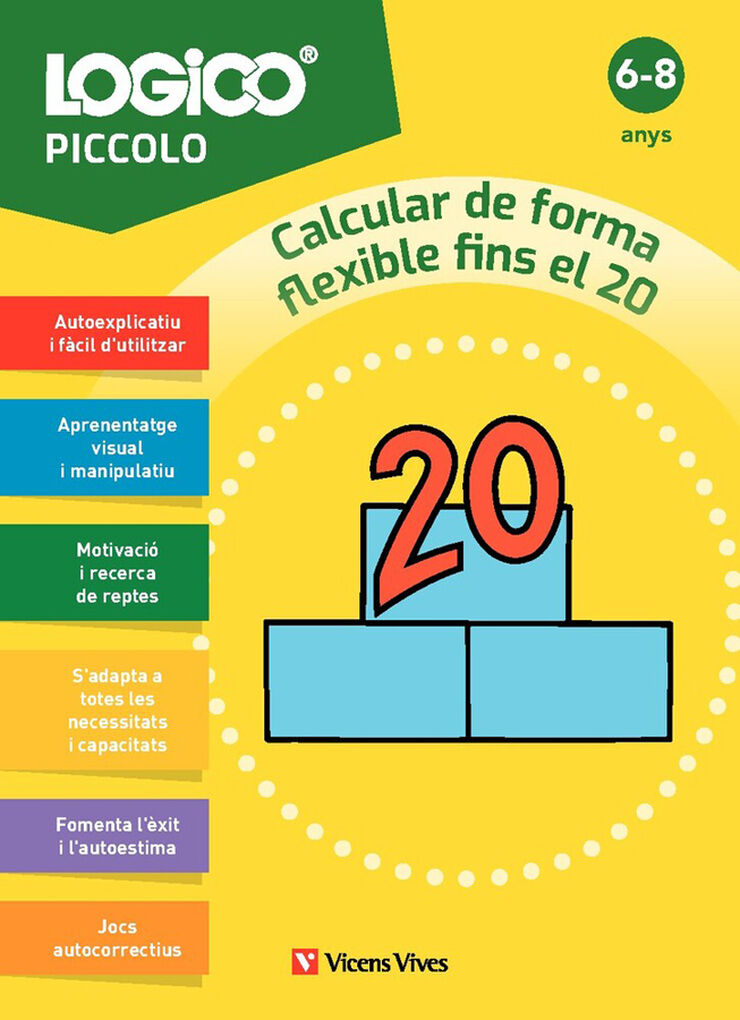 LOGICO®
PICCOLO

6-8
anys

Calcular de forma flexible fins el 20

Autoexplicatiu i fàcil d'utilitzar

Aprenentatge visual i manipulatiu

Motivació i recerca de reptes

S'adapta a totes les necessitats i capacitats

Fomenta l'èxit i l'autoestima

Jocs autocorrectius

20

Vicens Vives